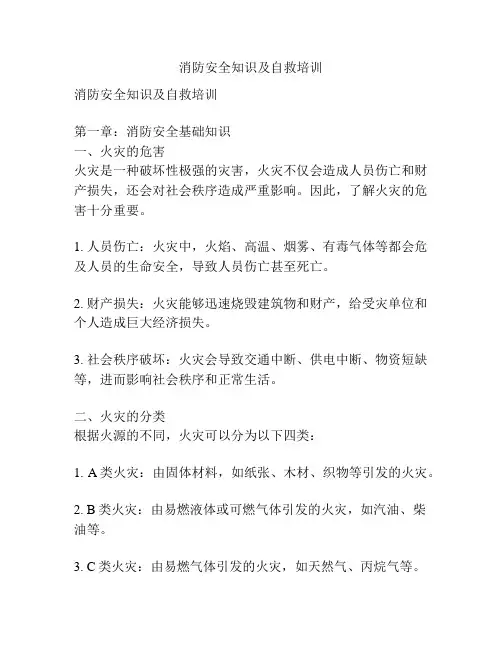 消防安全知识及自救培训

消防安全知识及自救培训

第一章：消防安全基础知识
一、火灾的危害
火灾是一种破坏性极强的灾害，火灾不仅会造成人员伤亡和财产损失，还会对社会秩序造成严重影响。因此，了解火灾的危害十分重要。

1. 人员伤亡：火灾中，火焰、高温、烟雾、有毒气体等都会危及人员的生命安全，导致人员伤亡甚至死亡。

2. 财产损失：火灾能够迅速烧毁建筑物和财产，给受灾单位和个人造成巨大经济损失。

3. 社会秩序破坏：火灾会导致交通中断、供电中断、物资短缺等，进而影响社会秩序和正常生活。

二、火灾的分类
根据火源的不同，火灾可以分为以下四类：

1. A 类火灾：由固体材料，如纸张、木材、织物等引发的火灾。

2. B 类火灾：由易燃液体或可燃气体引发的火灾，如汽油、柴油等。

3. C 类火灾：由易燃气体引发的火灾，如天然气、丙烷气等。